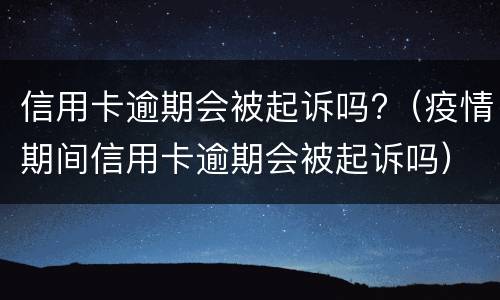 信用卡逾期会被起诉吗？（疫情期间信用卡逾期会被起诉吗）